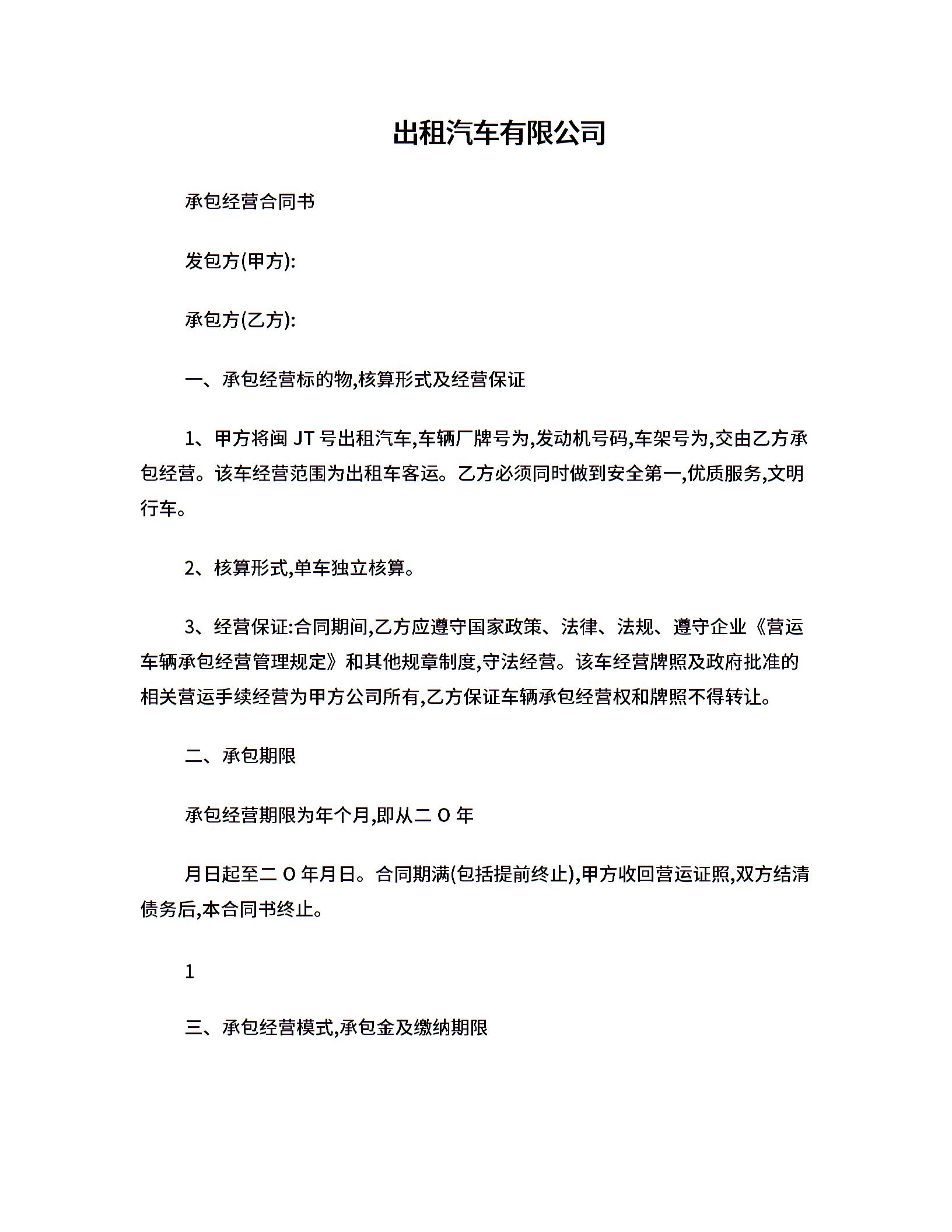 出租汽车有限公司

承包经营合同书

发包方(甲方):

承包方(乙方):

一、承包经营标的物,核算形式及经营保证

1、甲方将闽 JT 号出租汽车,车辆厂牌号为,发动机号码,车架号为,交由乙方承包经营。该车经营范围为出租车客运。乙方必须同时做到安全第一,优质服务,文明行车。

2、核算形式,单车独立核算。

3、经营保证:合同期间,乙方应遵守国家政策、法律、法规、遵守企业《营运车辆承包经营管理规定》和其他规章制度,守法经营。该车经营牌照及政府批准的相关营运手续经营为甲方公司所有,乙方保证车辆承包经营权和牌照不得转让。

二、承包期限

承包经营期限为年个月,即从二 O 年

月日起至二 O 年月日。合同期满(包括提前终止),甲方收回营运证照,双方结清债务后,本合同书终止。

1

三、承包经营模式,承包金及缴纳期限